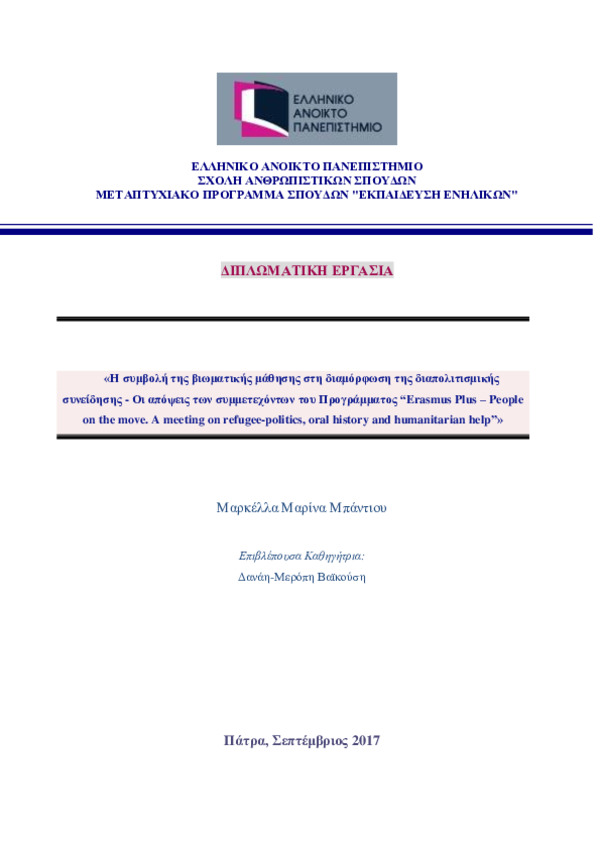 ΕΛΛΗΝΙΚΟ ΑΝΟΙΚΤΟ ΠΑΝΕΠΙΣΤΗΜΙΟ

ΕΛΛΗΝΙΚΟ ΑΝΟΙΚΤΟ ΠΑΝΕΠΙΣΤΗΜΙΟ
ΣΧΟΛΗ ΑΝΘΡΩΠΙΣΤΙΚΩΝ ΣΠΟΥΔΩΝ
ΜΕΤΑΠΤΥΧΙΑΚΟ ΠΡΟΓΡΑΜΜΑ ΣΠΟΥΔΩΝ "ΕΚΠΑΙΔΕΥΣΗ ΕΝΗΛΙΚΩΝ"

ΔΙΠΛΩΜΑΤΙΚΗ ΕΡΓΑΣΙΑ

«Η συμβολή της βιωματικής μάθησης στη διαμόρφωση της διαπολιτισμικής συνείδησης - Οι απόψεις των συμμετεχόντων του Προγράμματος “Erasmus Plus – People on the move. A meeting on refugee-politics, oral history and humanitarian help”»

Μαρκέλλα Μαρίνα Μπάντιου

Επιβλέπουσα Καθηγήτρια:
Δανάη-Μερόπη Βαϊκούση

Πάτρα, Σεπτέμβριος 2017